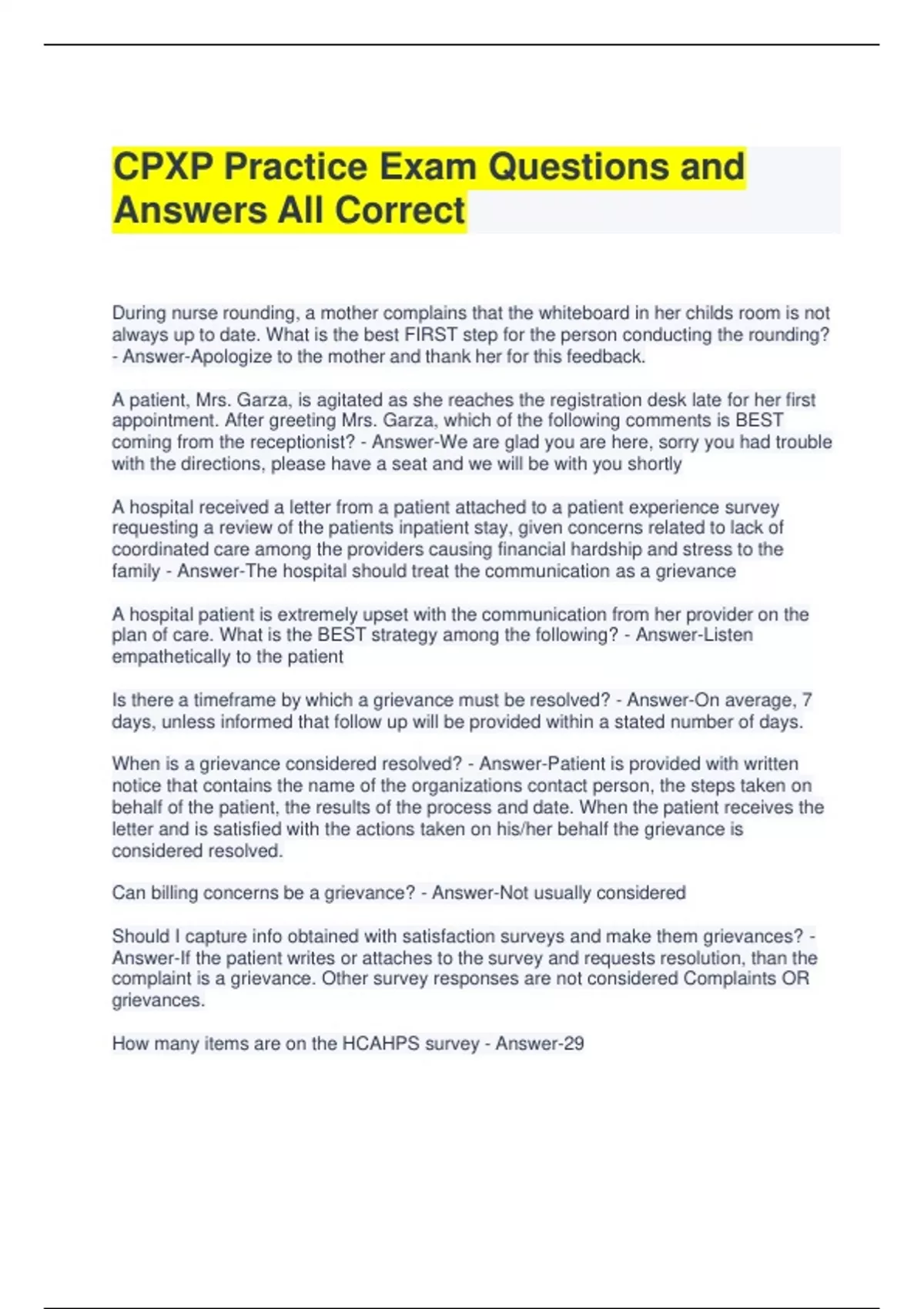 CPXP Practice Exam Questions and Answers All Correct

During nurse rounding, a mother complains that the whiteboard in her childs room is not always up to date. What is the best FIRST step for the person conducting the rounding? - Answer-Apologize to the mother and thank her for this feedback.

A patient, Mrs. Garza, is agitated as she reaches the registration desk late for her first appointment. After greeting Mrs. Garza, which of the following comments is BEST coming from the receptionist? - Answer-We are glad you are here, sorry you had trouble with the directions, please have a seat and we will be with you shortly

A hospital received a letter from a patient attached to a patient experience survey requesting a review of the patients inpatient stay, given concerns related to lack of coordinated care among the providers causing financial hardship and stress to the family - Answer-The hospital should treat the communication as a grievance

A hospital patient is extremely upset with the communication from her provider on the plan of care. What is the BEST strategy among the following? - Answer-Listen empathetically to the patient

Is there a timeframe by which a grievance must be resolved? - Answer-On average, 7 days, unless informed that follow up will be provided within a stated number of days.

When is a grievance considered resolved? - Answer-Patient is provided with written notice that contains the name of the organizations contact person, the steps taken on behalf of the patient, the results of the process and date. When the patient receives the letter and is satisfied with the actions taken on his/her behalf the grievance is considered resolved.

Can billing concerns be a grievance? - Answer-Not usually considered

Should I capture info obtained with satisfaction surveys and make them grievances? - Answer-If the patient writes or attaches to the survey and requests resolution, than the complaint is a grievance. Other survey responses are not considered Complaints OR grievances.

How many items are on the HCAHPS survey - Answer-29